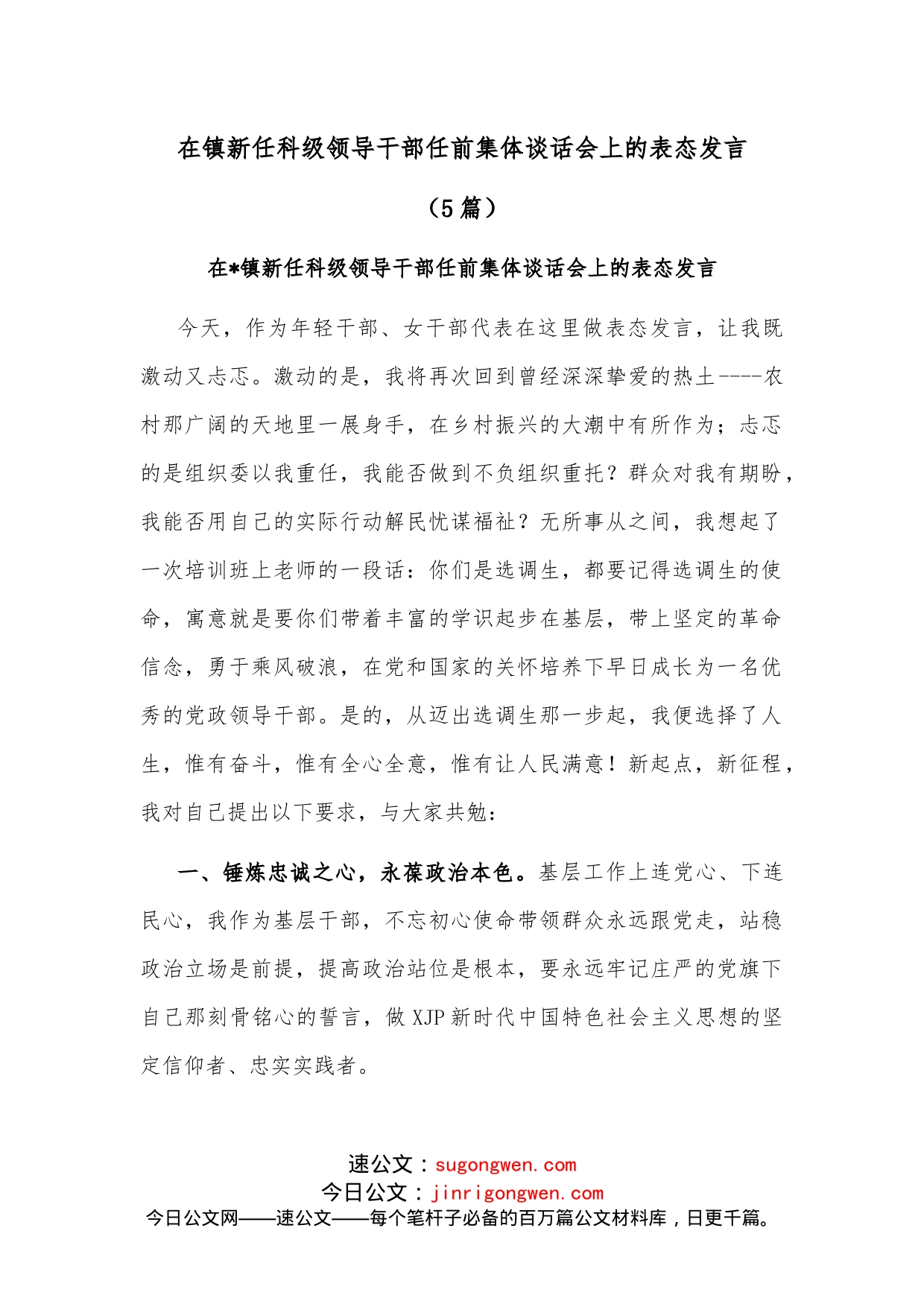 在镇新任科级领导干部任前集体谈话会上的表态发言

（5篇）

在*镇新任科级领导干部任前集体谈话会上的表态发言

今天，作为年轻干部、女干部代表在这里做表态发言，让我既激动又忐忑。激动的是，我将再次回到曾经深深挚爱的热土----农村那广阔的天地里一展身手，在乡村振兴的大潮中有所作为；忐忑的是组织委以我重任，我能否做到不负组织重托？群众对我有期盼，我能否用自己的实际行动解民忧谋福祉？无所事从之间，我想起了一次培训班上老师的一段话：你们是选调生，都要记得选调生的使命，寓意就是要你们带着丰富的学识起步在基层，带上坚定的革命信念，勇于乘风破浪，在党和国家的关怀培养下早日成长为一名优秀的党政领导干部。是的，从迈出选调生那一步起，我便选择了人生，惟有奋斗，惟有全心全意，惟有让人民满意！新起点，新征程，我对自己提出以下要求，与大家共勉：

一、锤炼忠诚之心，永葆政治本色。基层工作上连党心、下连民心，我作为基层干部，不忘初心使命带领群众永远跟党走，站稳政治立场是前提，提高政治站位是根本，要永远牢记庄严的党旗下自己那刻骨铭心的誓言，做XJP新时代中国特色社会主义思想的坚定信仰者、忠实实践者。

速公文：sugongwen.com
今日公文：jinrigongwen.com
今日公文网——速公文——每个笔杆子必备的百万篇公文材料库，日更千篇。